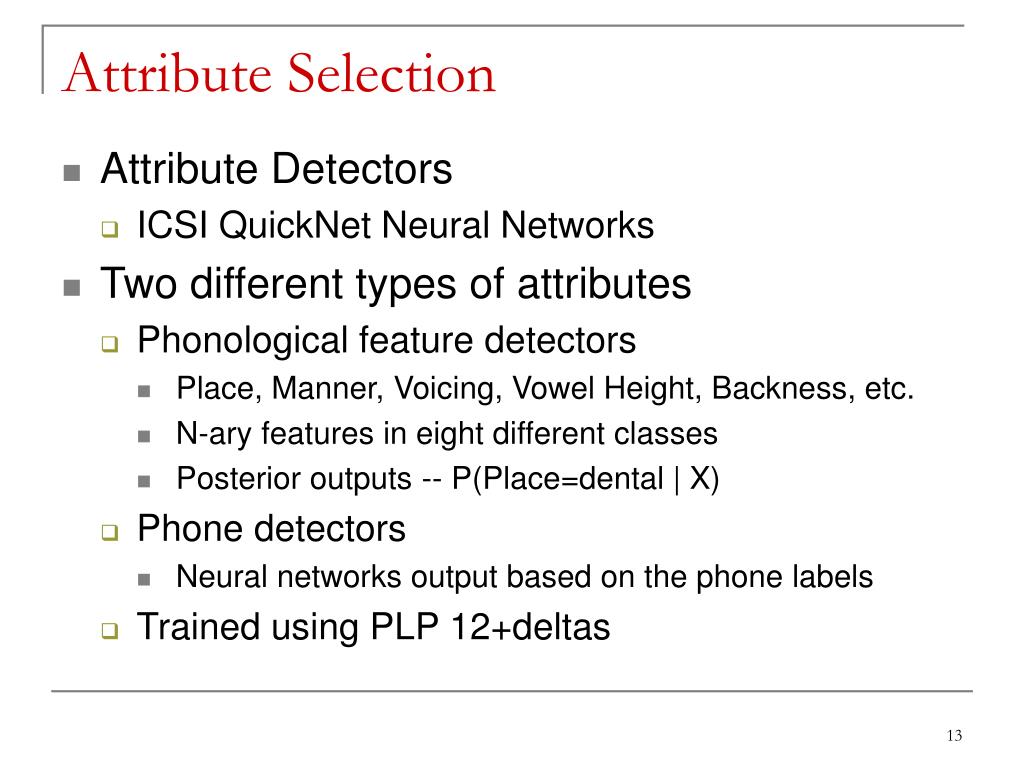 Attribute Selection

- Attribute Detectors
  - ICSI QuickNet Neural Networks
- Two different types of attributes
  - Phonological feature detectors
    - Place, Manner, Voicing, Vowel Height, Backness, etc.
    - N-ary features in eight different classes
    - Posterior outputs -- P(Place=dental | X)
  - Phone detectors
    - Neural networks output based on the phone labels
  - Trained using PLP 12+deltas

13